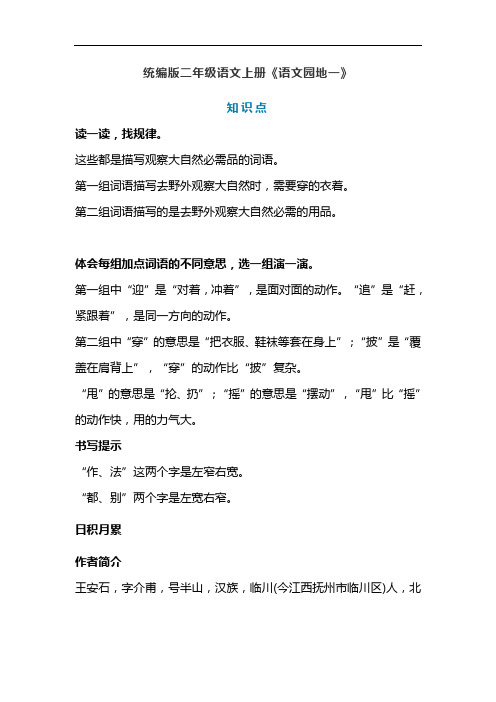 统编版二年级语文上册《语文园地一》

知识点

读一读，找规律。

这些都是描写观察大自然必需品的词语。

第一组词语描写去野外观察大自然时，需要穿的衣着。

第二组词语描写的是去野外观察大自然必需的用品。

体会每组加点词语的不同意思，选一组演一演。

第一组中“迎”是“对着，冲着”，是面对面的动作。“追”是“赶，紧跟着”，是同一方向的动作。

第二组中“穿”的意思是“把衣服、鞋袜等套在身上”；“披”是“覆盖在肩背上”，“穿”的动作比“披”复杂。

“甩”的意思是“抡、扔”；“摇”的意思是“摆动”，“甩”比“摇”的动作快，用的力气大。

书写提示

“作、法”这两个字是左窄右宽。

“都、别”两个字是左宽右窄。

日积月累

作者简介

王安石，字介甫，号半山，汉族，临川(今江西抚州市临川区)人，北